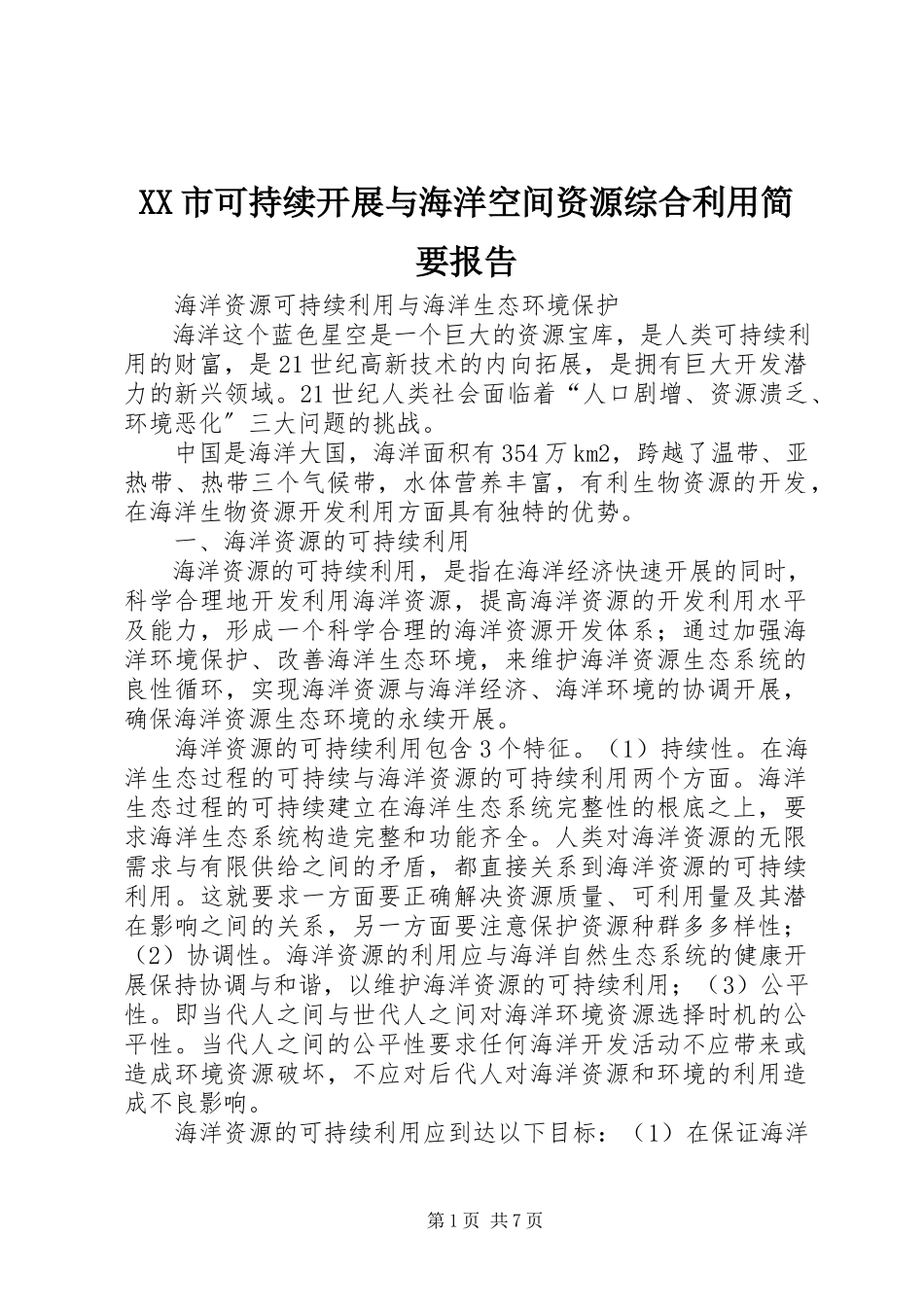 XX市可持续开展与海洋空间资源综合利用简要报告

海洋资源可持续利用与海洋生态环境保护

海洋这个蓝色星空是一个巨大的资源宝库，是人类可持续利用的财富，是21世纪高新技术的内向拓展，是拥有巨大开发潜力的新兴领域。21世纪人类社会面临着“人口剧增、资源溃乏、环境恶化”三大问题的挑战。

中国是海洋大国，海洋面积有354万km2，跨越了温带、亚热带、热带三个气候带，水体营养丰富，有利生物资源的开发，在海洋生物资源开发利用方面具有独特的优势。

一、海洋资源的可持续利用

海洋资源的可持续利用，是指在海洋经济快速开展的同时，科学合理地开发利用海洋资源，提高海洋资源的开发利用水平及能力，形成一个科学合理的海洋资源开发体系；通过加强海洋环境保护、改善海洋生态环境，来维护海洋资源生态系统的良性循环，实现海洋资源与海洋经济、海洋环境的协调开展，确保海洋资源生态环境的永续开展。

海洋资源的可持续利用包含3个特征。（1）持续性。在海洋生态过程的可持续与海洋资源的可持续利用两个方面。海洋生态过程的可持续建立在海洋生态系统完整性的根底之上，要求海洋生态系统构造完整和功能齐全。人类对海洋资源的无限需求与有限供给之间的矛盾，都直接关系到海洋资源的可持续利用。这就要求一方面要正确解决资源质量、可利用量及其潜在影响之间的关系，另一方面要注意保护资源种群多多样性；（2）协调性。海洋资源的利用应与海洋自然生态系统的健康开展保持协调与和谐，以维护海洋资源的可持续利用；（3）公平性。即当代人之间与世代人之间对海洋环境资源选择时机的公平性。当代人之间的公平性要求任何海洋开发活动不应带来或造成环境资源破坏，不应对后代人对海洋资源和环境的利用造成不良影响。

海洋资源的可持续利用应到达以下目标：（1）在保证海洋

第1页 共7页